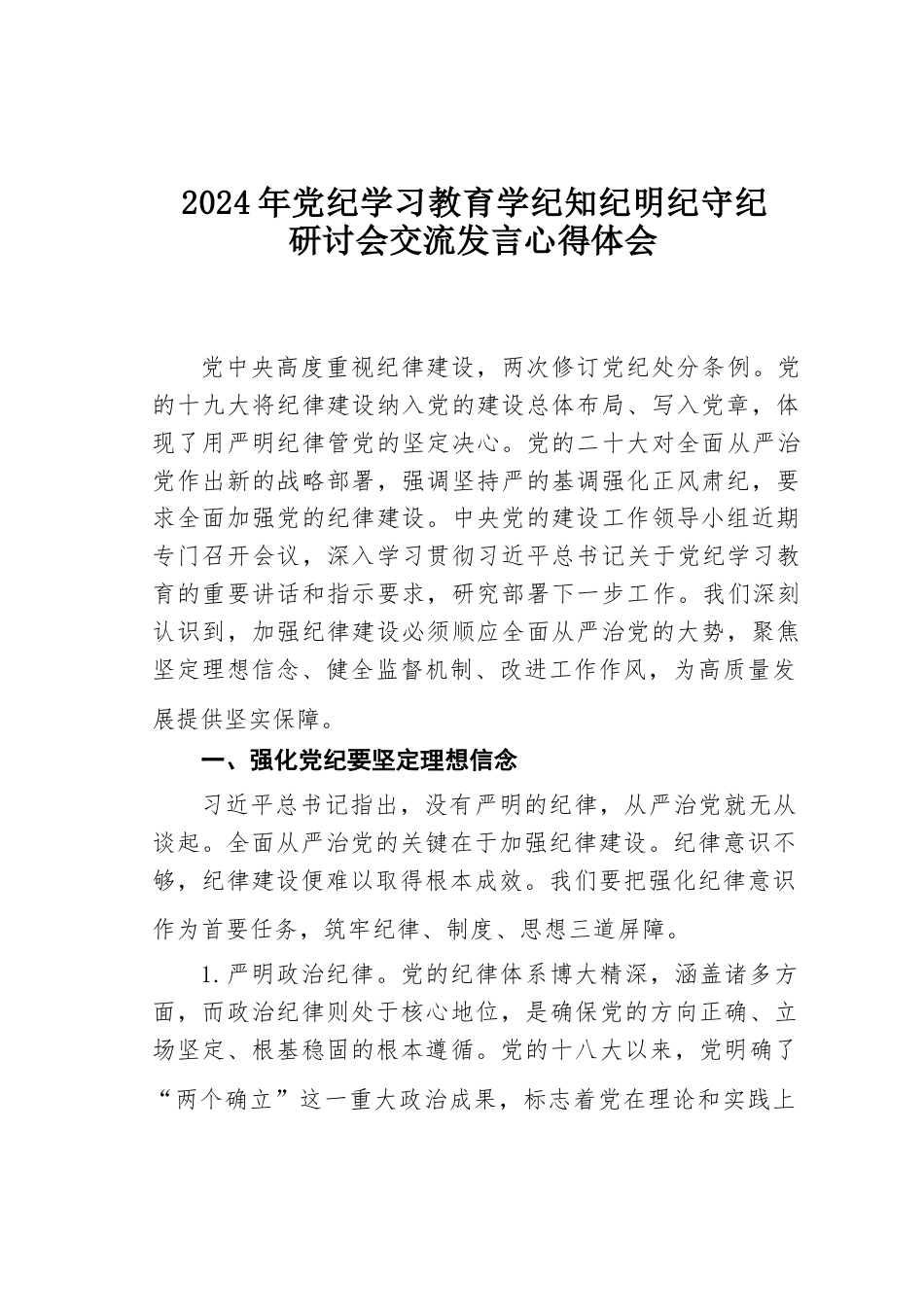 2024年党纪学习教育学纪知纪明纪守纪研讨会交流发言心得体会

党中央高度重视纪律建设，两次修订党纪处分条例。党的十九大将纪律建设纳入党的建设总体布局、写入党章，体现了用严明纪律管党的坚定决心。党的二十大对全面从严治党作出新的战略部署，强调坚持严的基调强化正风肃纪，要求全面加强党的纪律建设。中央党的建设工作领导小组近期专门召开会议，深入学习贯彻习近平总书记关于党纪学习教育的重要讲话和指示要求，研究部署下一步工作。我们深刻认识到，加强纪律建设必须顺应全面从严治党的大势，聚焦坚定理想信念、健全监督机制、改进工作作风，为高质量发展提供坚实保障。

一、强化党纪要坚定理想信念

习近平总书记指出，没有严明的纪律，从严治党就无从谈起。全面从严治党的关键在于加强纪律建设。纪律意识不够，纪律建设便难以取得根本成效。我们要把强化纪律意识作为首要任务，筑牢纪律、制度、思想三道屏障。

1.严明政治纪律。党的纪律体系博大精深，涵盖诸多方面，而政治纪律则处于核心地位，是确保党的方向正确、立场坚定、根基稳固的根本遵循。党的十八大以来，党明确了“两个确立”这一重大政治成果，标志着党在理论和实践上